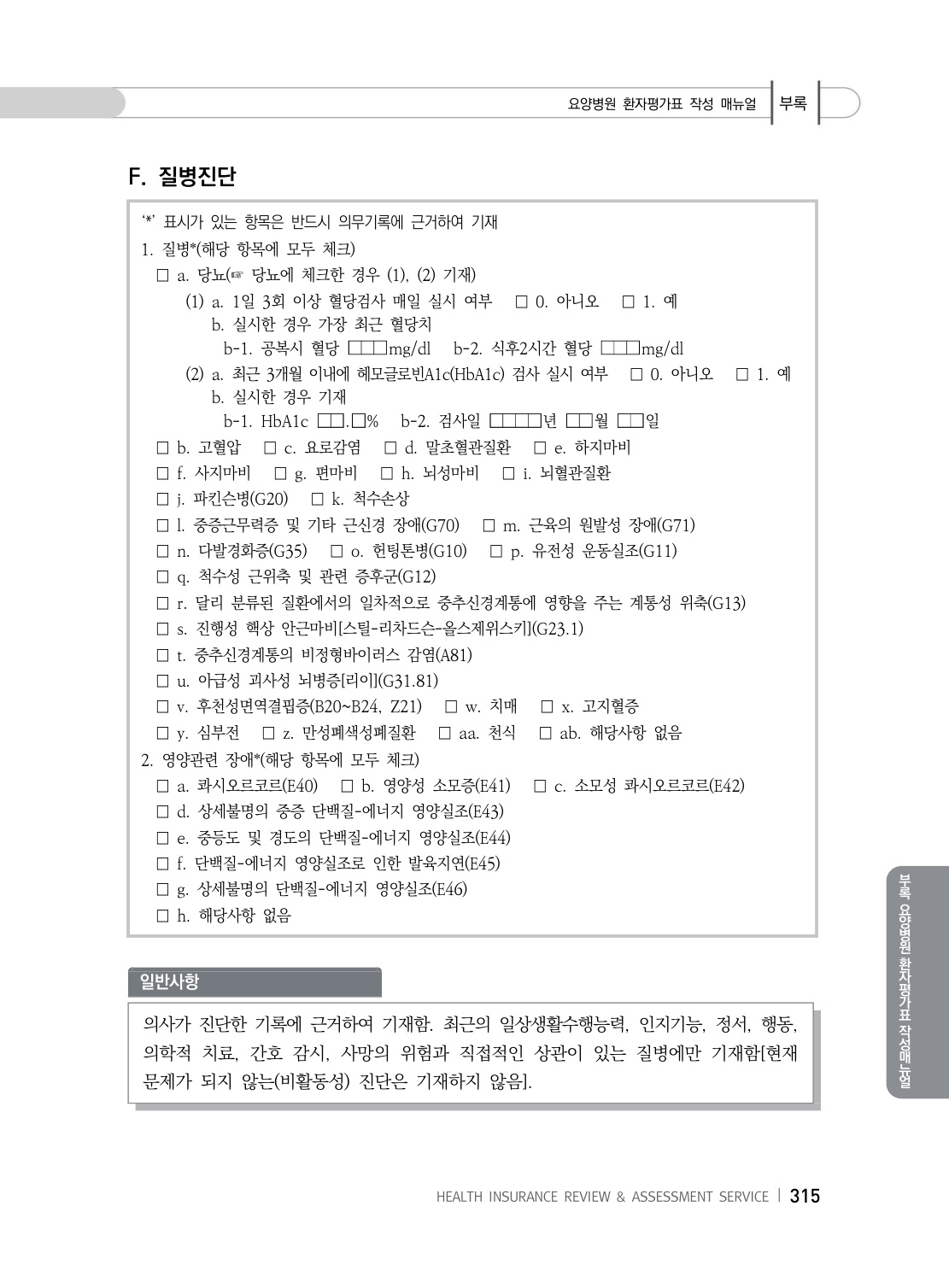 요양병원 환자평가표 작성 매뉴얼 | 부록

F. 질병진단

'*' 표시가 있는 항목은 반드시 의무기록에 근거하여 기재
1. 질병*(해당 항목에 모두 체크)
□ a. 당뇨(☞ 당뇨에 체크한 경우 (1), (2) 기재)
(1) a. 1일 3회 이상 혈당검사 매일 실시 여부 □ 0. 아니오 □ 1. 예
b. 실시한 경우 가장 최근 혈당치
b-1. 공복시 혈당 □□□mg/dl b-2. 식후2시간 혈당 □□□mg/dl
(2) a. 최근 3개월 이내에 헤모글로빈A1c(HbA1c) 검사 실시 여부 □ 0. 아니오 □ 1. 예
b. 실시한 경우 기재
b-1. HbA1c □□.□% b-2. 검사일 □□□□년 □□월 □□일
□ b. 고혈압 □ c. 요로감염 □ d. 말초혈관질환 □ e. 하지마비
□ f. 사지마비 □ g. 편마비 □ h. 뇌성마비 □ i. 뇌혈관질환
□ j. 파킨슨병(G20) □ k. 척수손상
□ l. 중증근무력증 및 기타 근신경 장애(G70) □ m. 근육의 원발성 장애(G71)
□ n. 다발경화증(G35) □ o. 헌팅톤병(G10) □ p. 유전성 운동실조(G11)
□ q. 척수성 근위축 및 관련 증후군(G12)
□ r. 달리 분류된 질환에서의 일차적으로 중추신경계통에 영향을 주는 계통성 위축(G13)
□ s. 진행성 핵상 안근마비[스틸-리차드슨-올스제위스키](G23.1)
□ t. 중추신경계통의 비정형바이러스 감염(A81)
□ u. 아급성 괴사성 뇌병증[리이](G31.81)
□ v. 후천성면역결핍증(B20~B24, Z21) □ w. 치매 □ x. 고지혈증
□ y. 심부전 □ z. 만성폐색성폐질환 □ aa. 천식 □ ab. 해당사항 없음
2. 영양관련 장애*(해당 항목에 모두 체크)
□ a. 콰시오르코르(E40) □ b. 영양성 소모증(E41) □ c. 소모성 콰시오르코르(E42)
□ d. 상세불명의 중증 단백질-에너지 영양실조(E43)
□ e. 중등도 및 경도의 단백질-에너지 영양실조(E44)
□ f. 단백질-에너지 영양실조로 인한 발육지연(E45)
□ g. 상세불명의 단백질-에너지 영양실조(E46)
□ h. 해당사항 없음

일반사항

의사가 진단한 기록에 근거하여 기재함. 최근의 일상생활수행능력, 인지기능, 정서, 행동, 의학적 치료, 간호 감시, 사망의 위험과 직접적인 상관이 있는 질병에만 기재함[현재 문제가 되지 않는(비활동성) 진단은 기재하지 않음].

부록 요양병원 환자평가표 작성매뉴얼

HEALTH INSURANCE REVIEW & ASSESSMENT SERVICE | 315